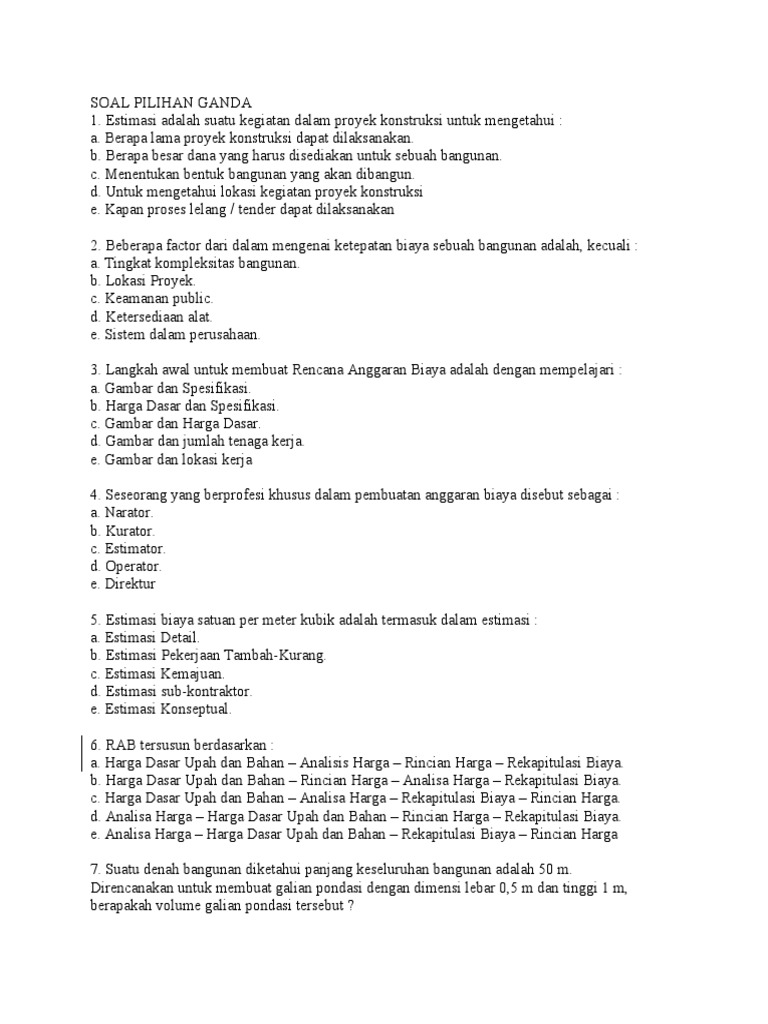 SOAL PILIHAN GANDA
1. Estimasi adalah suatu kegiatan dalam proyek konstruksi untuk mengetahui :
a. Berapa lama proyek konstruksi dapat dilaksanakan.
b. Berapa besar dana yang harus disediakan untuk sebuah bangunan.
c. Menentukan bentuk bangunan yang akan dibangun.
d. Untuk mengetahui lokasi kegiatan proyek konstruksi
e. Kapan proses lelang / tender dapat dilaksanakan

2. Beberapa factor dari dalam mengenai ketepatan biaya sebuah bangunan adalah, kecuali :
a. Tingkat kompleksitas bangunan.
b. Lokasi Proyek.
c. Keamanan public.
d. Ketersediaan alat.
e. Sistem dalam perusahaan.

3. Langkah awal untuk membuat Rencana Anggaran Biaya adalah dengan mempelajari :
a. Gambar dan Spesifikasi.
b. Harga Dasar dan Spesifikasi.
c. Gambar dan Harga Dasar.
d. Gambar dan jumlah tenaga kerja.
e. Gambar dan lokasi kerja

4. Seseorang yang berprofesi khusus dalam pembuatan anggaran biaya disebut sebagai :
a. Narator.
b. Kurator.
c. Estimator.
d. Operator.
e. Direktur

5. Estimasi biaya satuan per meter kubik adalah termasuk dalam estimasi :
a. Estimasi Detail.
b. Estimasi Pekerjaan Tambah-Kurang.
c. Estimasi Kemajuan.
d. Estimasi sub-kontraktor.
e. Estimasi Konseptual.

6. RAB tersusun berdasarkan :
a. Harga Dasar Upah dan Bahan – Analisis Harga – Rincian Harga – Rekapitulasi Biaya.
b. Harga Dasar Upah dan Bahan – Rincian Harga – Analisa Harga – Rekapitulasi Biaya.
c. Harga Dasar Upah dan Bahan – Analisa Harga – Rekapitulasi Biaya – Rincian Harga.
d. Analisa Harga – Harga Dasar Upah dan Bahan – Rincian Harga – Rekapitulasi Biaya.
e. Analisa Harga – Harga Dasar Upah dan Bahan – Rekapitulasi Biaya – Rincian Harga

7. Suatu denah bangunan diketahui panjang keseluruhan bangunan adalah 50 m. Direncanakan untuk membuat galian pondasi dengan dimensi lebar 0,5 m dan tinggi 1 m, berapakah volume galian pondasi tersebut ?